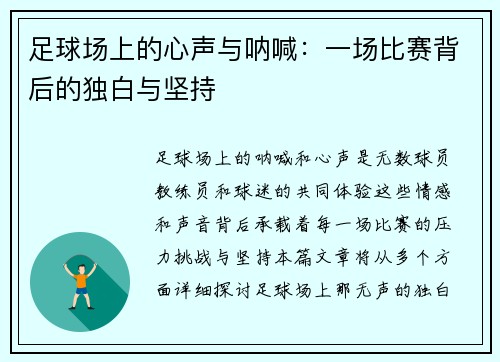 足球场上的心声与呐喊：一场比赛背后的独白与坚持

足球场上的呐喊和心声是无数球员教练员和球迷的共同体验这些情感和声音背后承载着每一场比赛的压力挑战与坚持本篇文章将从多个方面详细探讨足球场上那无声的独白